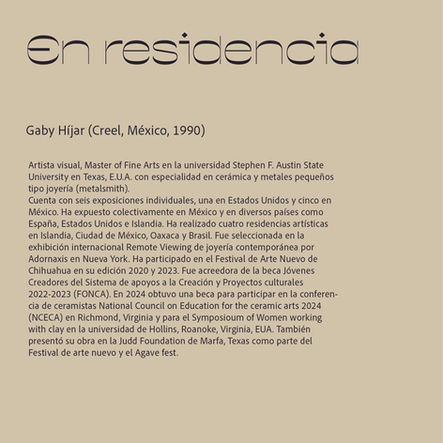 En residencia

Gaby Híjar (Creel, México, 1990)

Artista visual, Master of Fine Arts en la universidad Stephen F. Austin State University en Texas, E.U.A. con especialidad en cerámica y metales pequeños tipo joyería (metalsmith).

Cuenta con seis exposiciones individuales, una en Estados Unidos y cinco en México. Ha expuesto colectivamente en México y en diversos países como España, Estados Unidos e Islandia. Ha realizado cuatro residencias artísticas en Islandia, Ciudad de México, Oaxaca y Brasil. Fue seleccionada en la exhibición internacional Remote Viewing de joyería contemporánea por Adornaxis en Nueva York. Ha participado en el Festival de Arte Nuevo de Chihuahua en su edición 2020 y 2023. Fue acreedora de la beca Jóvenes Creadores del Sistema de apoyos a la Creación y Proyectos culturales 2022-2023 (FONCA). En 2024 obtuvo una beca para participar en la conferencia de ceramistas National Council on Education for the ceramic arts 2024 (NCECA) en Richmond, Virginia y para el Symposioum of Women working with clay en la universidad de Hollins, Roanoke, Virginia, EUA. También presentó su obra en la Judd Foundation de Marfa, Texas como parte del Festival de arte nuevo y el Agave fest.